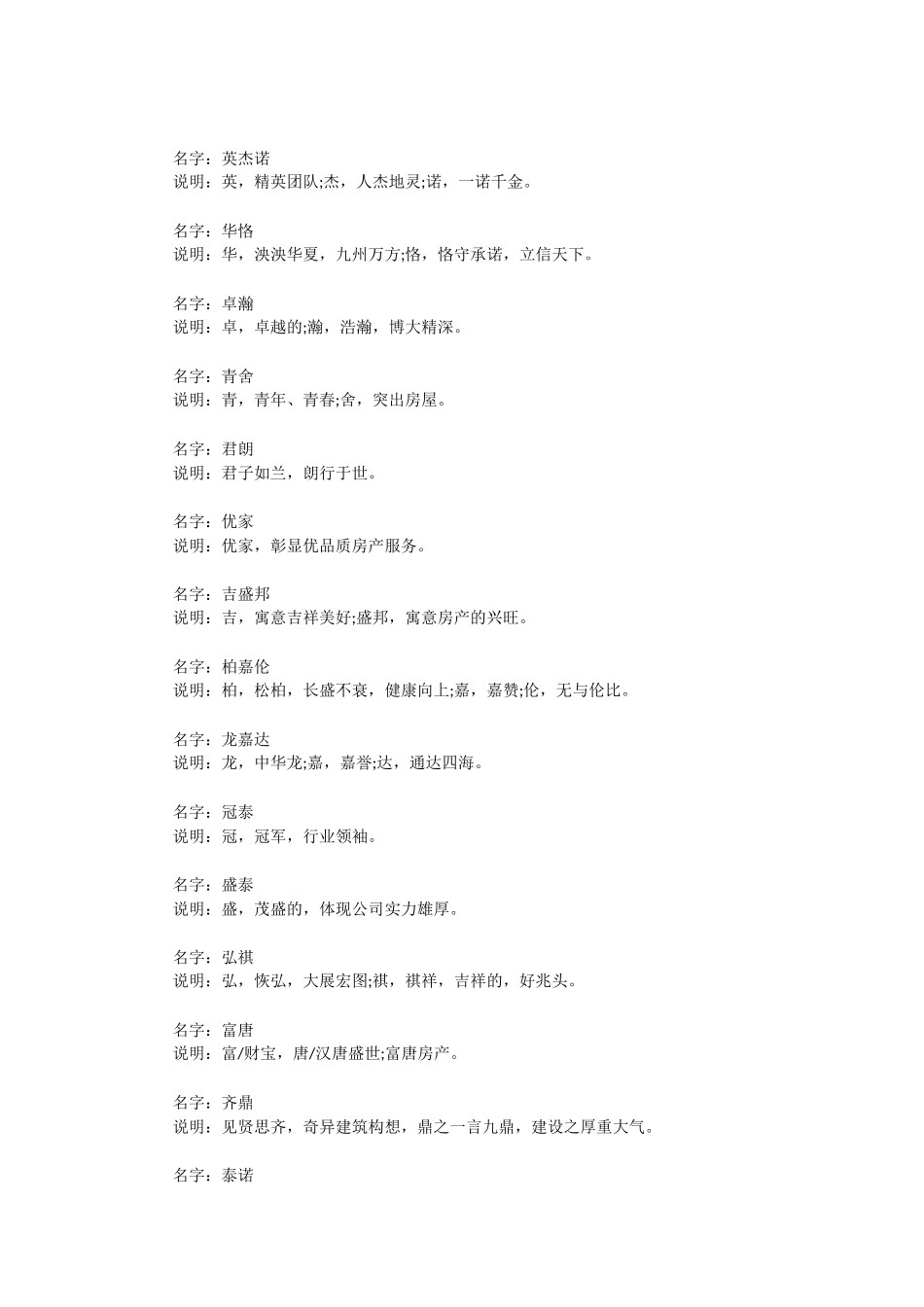 名字：英杰诺
说明：英，精英团队;杰，人杰地灵;诺，一诺千金。

名字：华恪
说明：华，泱泱华夏，九州万方;恪，恪守承诺，立信天下。

名字：卓瀚
说明：卓，卓越的;瀚，浩瀚，博大精深。

名字：青舍
说明：青，青年、青春;舍，突出房屋。

名字：君朗
说明：君子如兰，朗行于世。

名字：优家
说明：优家，彰显优品质房产服务。

名字：吉盛邦
说明：吉，寓意吉祥美好;盛邦，寓意房产的兴旺。

名字：柏嘉伦
说明：柏，松柏，长盛不衰，健康向上;嘉，嘉赞;伦，无与伦比。

名字：龙嘉达
说明：龙，中华龙;嘉，嘉誉;达，通达四海。

名字：冠泰
说明：冠，冠军，行业领袖。

名字：盛泰
说明：盛，茂盛的，体现公司实力雄厚。

名字：弘祺
说明：弘，恢弘，大展宏图;祺，祺祥，吉祥的，好兆头。

名字：富唐
说明：富/财宝，唐/汉唐盛世;富唐房产。

名字：齐鼎
说明：见贤思齐，奇异建筑构想，鼎之一言九鼎，建设之厚重大气。

名字：泰诺